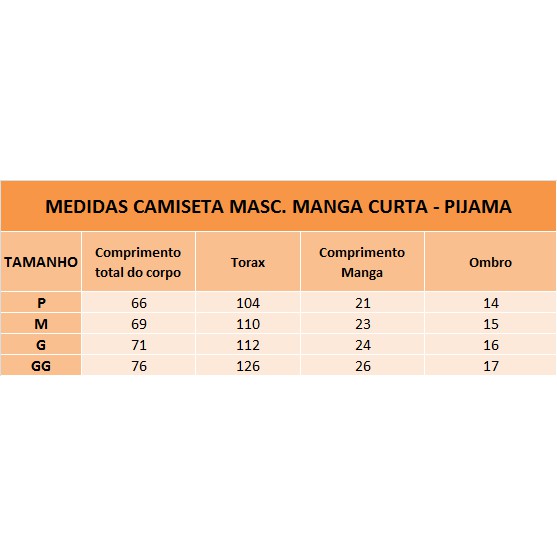 MEDIDAS CAMISETA MASC. MANGA CURTA - PIJAMA

| TAMANHO | Comprimento total do corpo | Torax | Comprimento Manga | Ombro |
|---|---|---|---|---|
| P | 66 | 104 | 21 | 14 |
| M | 69 | 110 | 23 | 15 |
| G | 71 | 112 | 24 | 16 |
| GG | 76 | 126 | 26 | 17 |